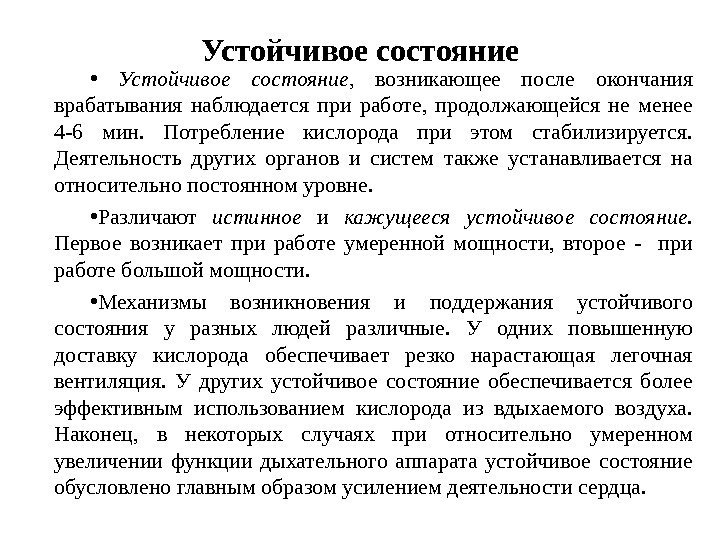 Устойчивое состояние

• Устойчивое состояние, возникающее после окончания врабатывания наблюдается при работе, продолжающейся не менее 4-6 мин. Потребление кислорода при этом стабилизируется. Деятельность других органов и систем также устанавливается на относительно постоянном уровне.

•Различают истинное и кажущееся устойчивое состояние. Первое возникает при работе умеренной мощности, второе - при работе большой мощности.

•Механизмы возникновения и поддержания устойчивого состояния у разных людей различные. У одних повышенную доставку кислорода обеспечивает резко нарастающая легочная вентиляция. У других устойчивое состояние обеспечивается более эффективным использованием кислорода из вдыхаемого воздуха. Наконец, в некоторых случаях при относительно умеренном увеличении функции дыхательного аппарата устойчивое состояние обусловлено главным образом усилением деятельности сердца.